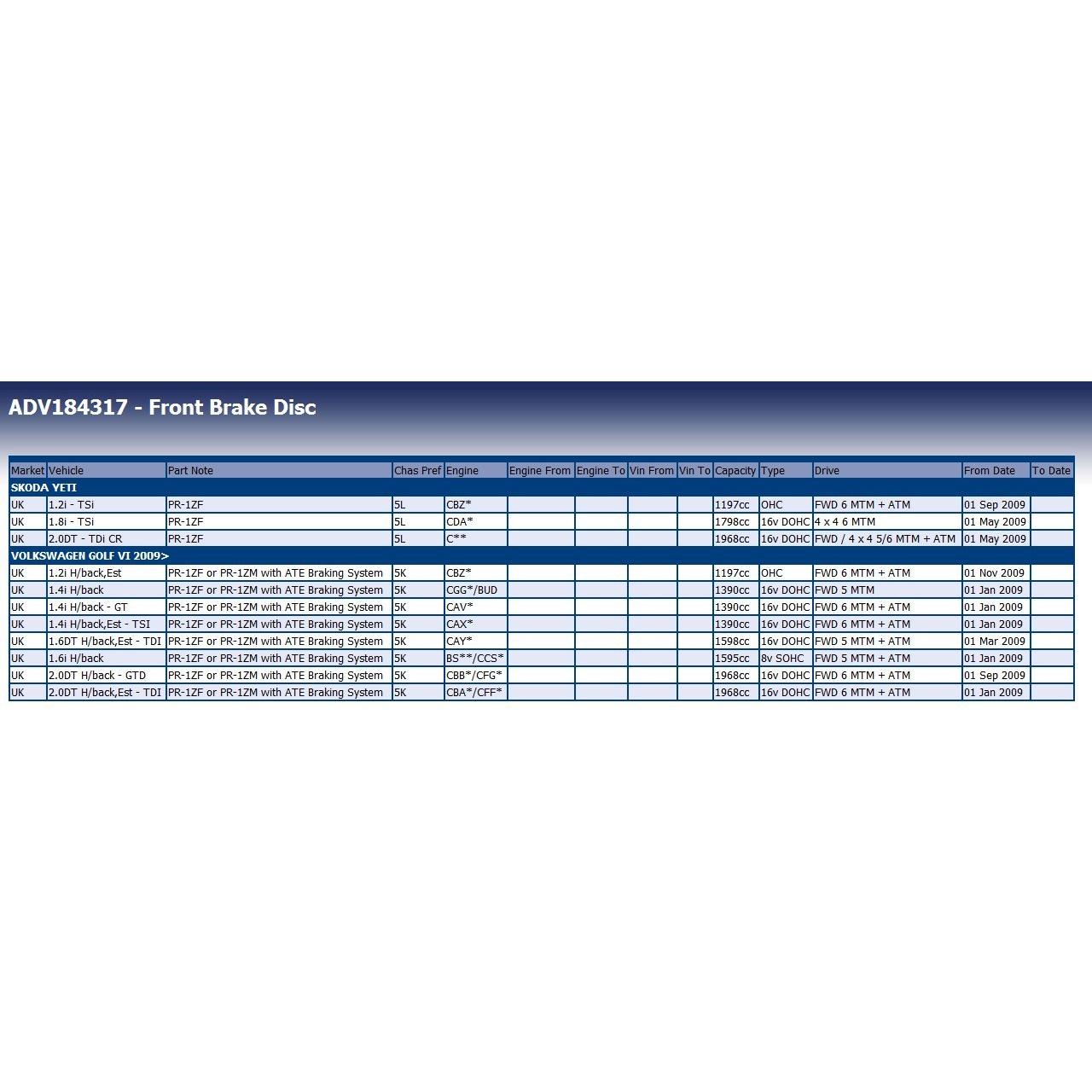 ADV184317 - Front Brake Disc

| Market | Vehicle | Part Note | Chas Pref | Engine | Engine From | Engine To | Vin From | Vin To | Capacity | Type | Drive | From Date | To Date |
|---|---|---|---|---|---|---|---|---|---|---|---|---|---|
| SKODA YETI | | | | | | | | | | | | | |
| UK | 1.2i - TSi | PR-1ZF | 5L | CBZ* | | | | | 1197cc | OHC | FWD 6 MTM + ATM | 01 Sep 2009 | |
| UK | 1.8i - TSi | PR-1ZF | 5L | CDA* | | | | | 1798cc | 16v DOHC | 4 x 4 6 MTM | 01 May 2009 | |
| UK | 2.0DT - TDi CR | PR-1ZF | 5L | C** | | | | | 1968cc | 16v DOHC | FWD / 4 x 4 5/6 MTM + ATM | 01 May 2009 | |
| VOLKSWAGEN GOLF VI 2009> | | | | | | | | | | | | | |
| UK | 1.2i H/back,Est | PR-1ZF or PR-1ZM with ATE Braking System | 5K | CBZ* | | | | | 1197cc | OHC | FWD 6 MTM + ATM | 01 Nov 2009 | |
| UK | 1.4i H/back | PR-1ZF or PR-1ZM with ATE Braking System | 5K | CGG*/BUD | | | | | 1390cc | 16v DOHC | FWD 5 MTM | 01 Jan 2009 | |
| UK | 1.4i H/back - GT | PR-1ZF or PR-1ZM with ATE Braking System | 5K | CAV* | | | | | 1390cc | 16v DOHC | FWD 6 MTM + ATM | 01 Jan 2009 | |
| UK | 1.4i H/back,Est - TSI | PR-1ZF or PR-1ZM with ATE Braking System | 5K | CAX* | | | | | 1390cc | 16v DOHC | FWD 6 MTM + ATM | 01 Jan 2009 | |
| UK | 1.6DT H/back,Est - TDI | PR-1ZF or PR-1ZM with ATE Braking System | 5K | CAY* | | | | | 1598cc | 16v DOHC | FWD 5 MTM + ATM | 01 Mar 2009 | |
| UK | 1.6i H/back | PR-1ZF or PR-1ZM with ATE Braking System | 5K | BS**/CCS* | | | | | 1595cc | 8v SOHC | FWD 5 MTM + ATM | 01 Jan 2009 | |
| UK | 2.0DT H/back - GTD | PR-1ZF or PR-1ZM with ATE Braking System | 5K | CBB*/CFG* | | | | | 1968cc | 16v DOHC | FWD 6 MTM + ATM | 01 Sep 2009 | |
| UK | 2.0DT H/back,Est - TDI | PR-1ZF or PR-1ZM with ATE Braking System | 5K | CBA*/CFF* | | | | | 1968cc | 16v DOHC | FWD 6 MTM + ATM | 01 Jan 2009 | |